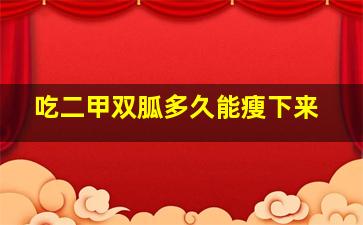 吃二甲双胍多久能瘦下来